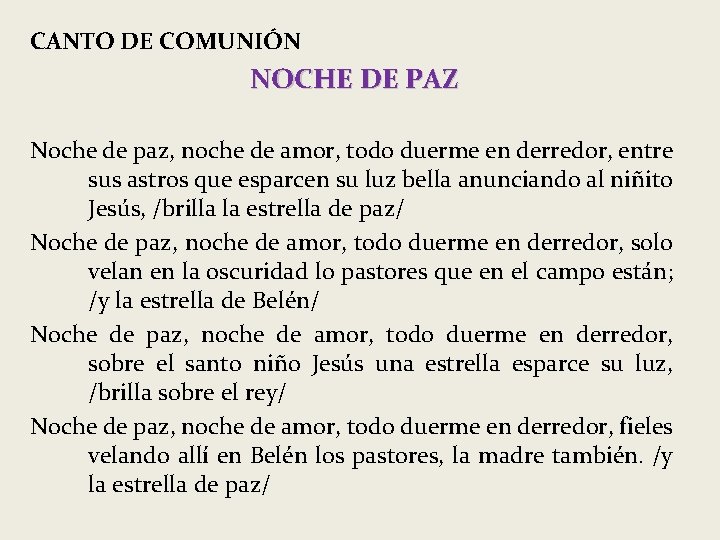 CANTO DE COMUNIÓN

NOCHE DE PAZ

Noche de paz, noche de amor, todo duerme en derredor, entre sus astros que esparcen su luz bella anunciando al niñito Jesús, /brilla la estrella de paz/

Noche de paz, noche de amor, todo duerme en derredor, solo velan en la oscuridad lo pastores que en el campo están; /y la estrella de Belén/

Noche de paz, noche de amor, todo duerme en derredor, sobre el santo niño Jesús una estrella esparce su luz, /brilla sobre el rey/

Noche de paz, noche de amor, todo duerme en derredor, fieles velando allí en Belén los pastores, la madre también. /y la estrella de paz/